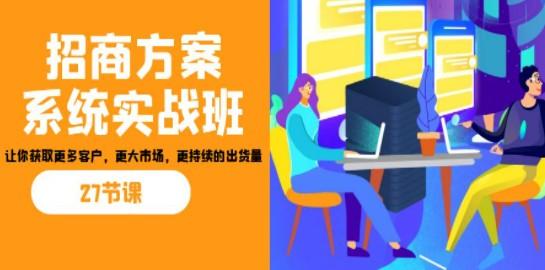 招商方案
系统实战班

让你获取更多客户，更大市场，更持续的出货量

27节课